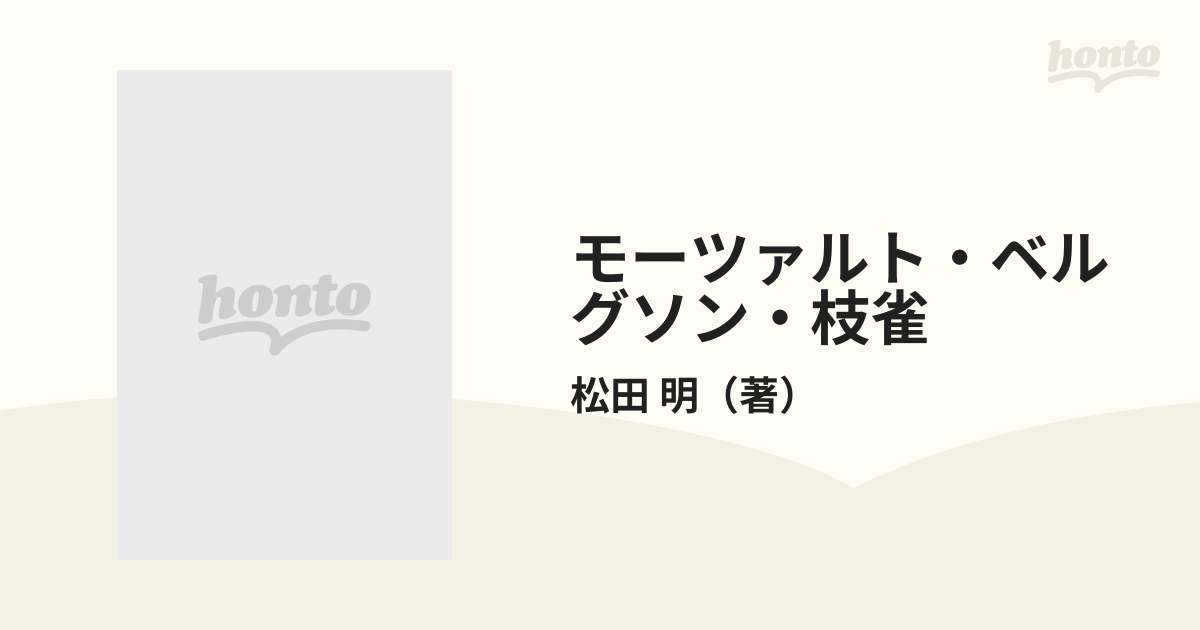 honto

honto

モーツァルト・ベルグソン・枝雀

松田 明（著）